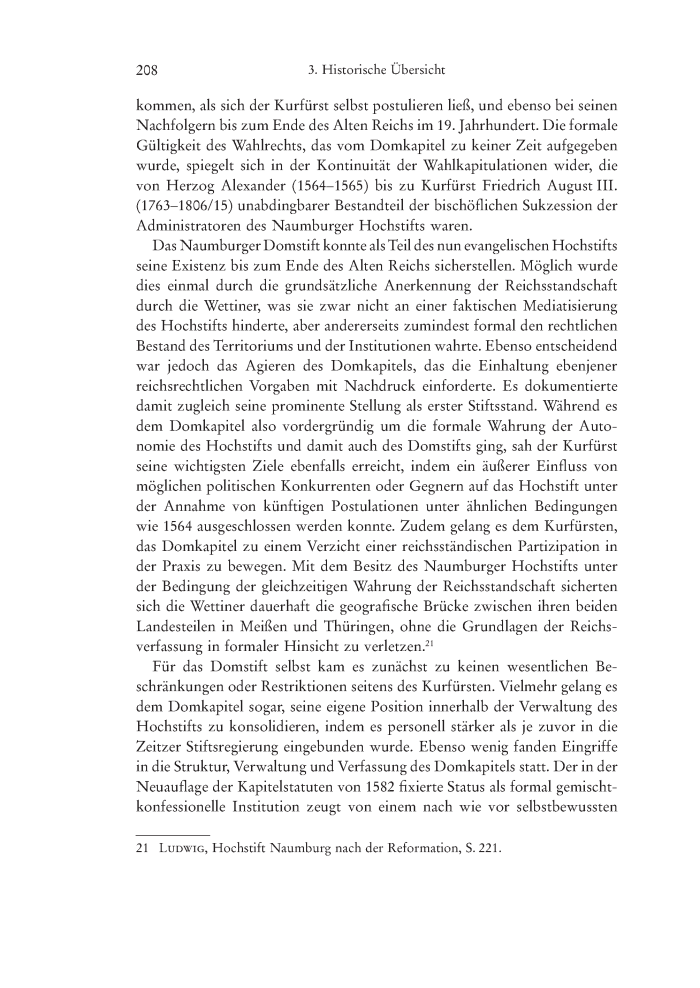 208 3. Historische Übersicht

kommen, als sich der Kurfürst selbst postulieren ließ, und ebenso bei seinen Nachfolgern bis zum Ende des Alten Reichs im 19. Jahrhundert. Die formale Gültigkeit des Wahlrechts, das vom Domkapitel zu keiner Zeit aufgegeben wurde, spiegelt sich in der Kontinuität der Wahlkapitulationen wider, die von Herzog Alexander (1564–1565) bis zu Kurfürst Friedrich August III. (1763–1806/15) unabdingbarer Bestandteil der bischöflichen Sukzession der Administratoren des Naumburger Hochstifts waren.

Das Naumburger Domstift konnte als Teil des nun evangelischen Hochstifts seine Existenz bis zum Ende des Alten Reichs sicherstellen. Möglich wurde dies einmal durch die grundsätzliche Anerkennung der Reichsstandschaft durch die Wettiner, was sie zwar nicht an einer faktischen Mediatisierung des Hochstifts hinderte, aber andererseits zumindest formal den rechtlichen Bestand des Territoriums und der Institutionen wahrte. Ebenso entscheidend war jedoch das Agieren des Domkapitels, das die Einhaltung ebenjener reichsrechtlichen Vorgaben mit Nachdruck einforderte. Es dokumentierte damit zugleich seine prominente Stellung als erster Stiftsstand. Während es dem Domkapitel also vordergründig um die formale Wahrung der Autonomie des Hochstifts und damit auch des Domstifts ging, sah der Kurfürst seine wichtigsten Ziele ebenfalls erreicht, indem ein äußerer Einfluss von möglichen politischen Konkurrenten oder Gegnern auf das Hochstift unter der Annahme von künftigen Postulationen unter ähnlichen Bedingungen wie 1564 ausgeschlossen werden konnte. Zudem gelang es dem Kurfürsten, das Domkapitel zu einem Verzicht einer reichsständischen Partizipation in der Praxis zu bewegen. Mit dem Besitz des Naumburger Hochstifts unter der Bedingung der gleichzeitigen Wahrung der Reichsstandschaft sicherten sich die Wettiner dauerhaft die geografische Brücke zwischen ihren beiden Landesteilen in Meißen und Thüringen, ohne die Grundlagen der Reichsverfassung in formaler Hinsicht zu verletzen.$^{21}$

Für das Domstift selbst kam es zunächst zu keinen wesentlichen Beschränkungen oder Restriktionen seitens des Kurfürsten. Vielmehr gelang es dem Domkapitel sogar, seine eigene Position innerhalb der Verwaltung des Hochstifts zu konsolidieren, indem es personell stärker als je zuvor in die Zeitzer Stiftsregierung eingebunden wurde. Ebenso wenig fanden Eingriffe in die Struktur, Verwaltung und Verfassung des Domkapitels statt. Der in der Neuauflage der Kapitelstatuten von 1582 fixierte Status als formal gemischtkonfessionelle Institution zeugt von einem nach wie vor selbstbewussten

21 Ludwig, Hochstift Naumburg nach der Reformation, S. 221.